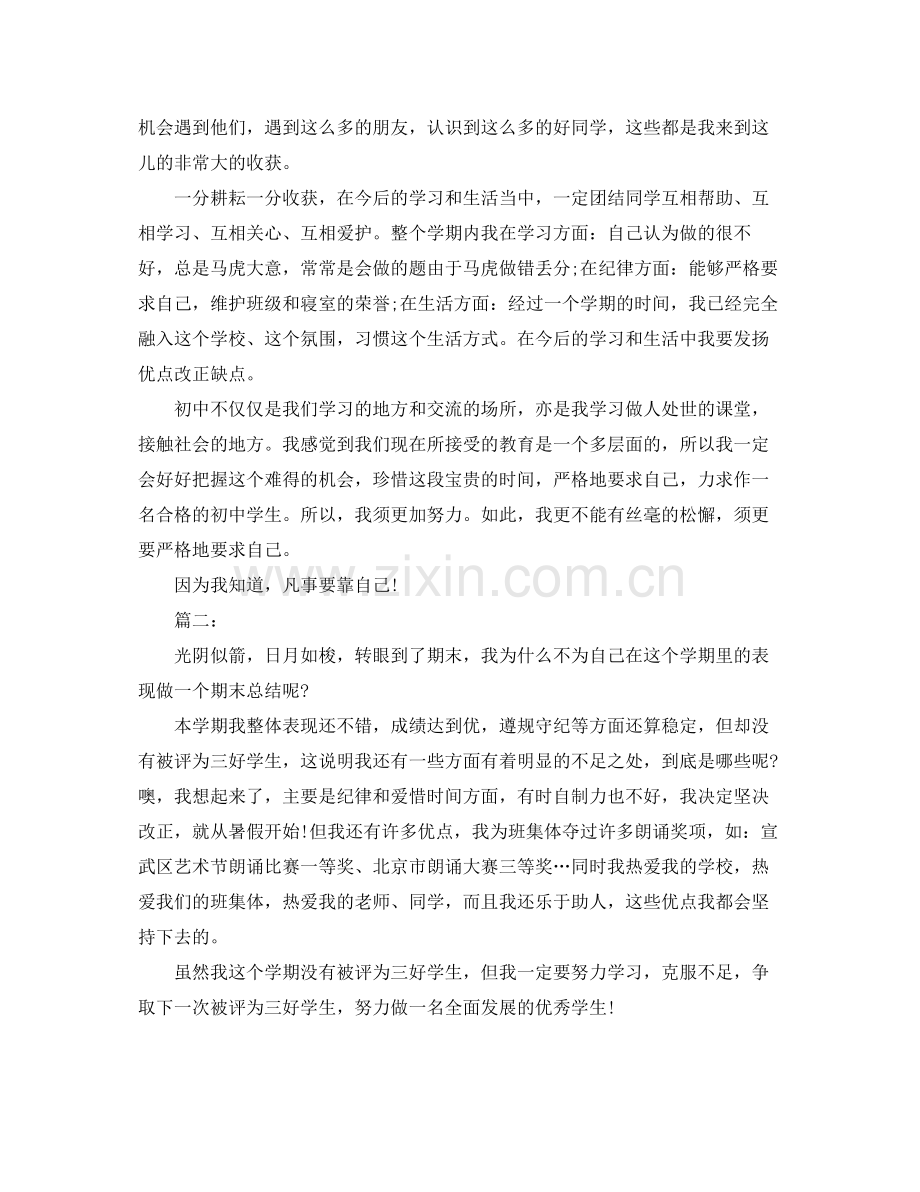 机会遇到他们，遇到这么多的朋友，认识到这么多的好同学，这些都是我来到这儿的非常大的收获。

一分耕耘一分收获，在今后的学习和生活当中，一定团结同学互相帮助、互相学习、互相关心、互相爱护。整个学期内我在学习方面：自己认为做的很不好，总是马虎大意，常常是会做的题由于马虎做错丢分;在纪律方面：能够严格要求自己，维护班级和寝室的荣誉;在生活方面：经过一个学期的时间，我已经完全融入这个学校、这个氛围，习惯这个生活方式。在今后的学习和生活中我要发扬优点改正缺点。

初中不仅仅是我们学习的地方和交流的场所，亦是我学习做人处世的课堂，接触社会的地方。我感觉到我们现在所接受的教育是一个多层面的，所以我一定会好好把握这个难得的机会，珍惜这段宝贵的时间，严格地要求自己，力求作一名合格的初中学生。所以，我须更加努力。如此，我更不能有丝毫的松懈，须更要严格地要求自己。

因为我知道，凡事要靠自己!

篇二：

光阴似箭，日月如梭，转眼到了期末，我为什么不为自己在这个学期里的表现做一个期末总结呢?

本学期我整体表现还不错，成绩达到优，遵规守纪等方面还算稳定，但却没有被评为三好学生，这说明我还有一些方面有着明显的不足之处，到底是哪些呢?噢，我想起来了，主要是纪律和爱惜时间方面，有时自制力也不好，我决定坚决改正，就从暑假开始!但我还有许多优点，我为班集体夺过许多朗诵奖项，如：宣武区艺术节朗诵比赛一等奖、北京市朗诵大赛三等奖…同时我热爱我的学校，热爱我们的班集体，热爱我的老师、同学，而且我还乐于助人，这些优点我都会坚持下去的。

虽然我这个学期没有被评为三好学生，但我一定要努力学习，克服不足，争取下一次被评为三好学生，努力做一名全面发展的优秀学生!

www.zixin.com.cn